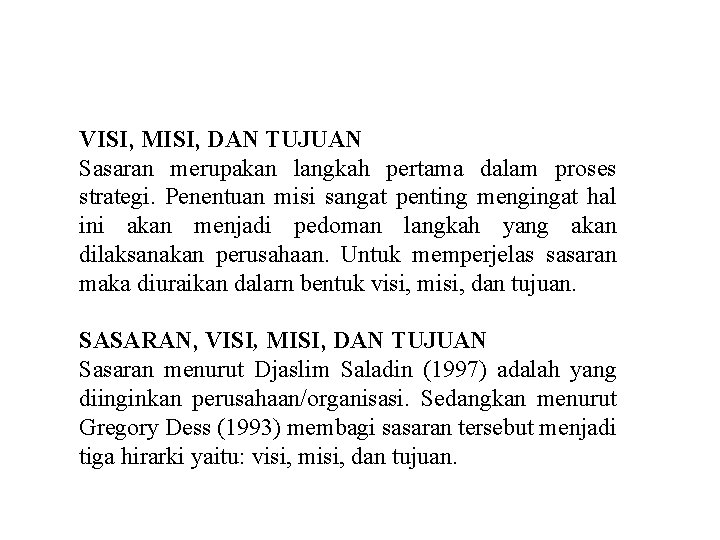 VISI, MISI, DAN TUJUAN
Sasaran merupakan langkah pertama dalam proses strategi. Penentuan misi sangat penting mengingat hal ini akan menjadi pedoman langkah yang akan dilaksanakan perusahaan. Untuk memperjelas sasaran maka diuraikan dalarn bentuk visi, misi, dan tujuan.

SASARAN, VISI, MISI, DAN TUJUAN
Sasaran menurut Djaslim Saladin (1997) adalah yang diinginkan perusahaan/organisasi. Sedangkan menurut Gregory Dess (1993) membagi sasaran tersebut menjadi tiga hirarki yaitu: visi, misi, dan tujuan.